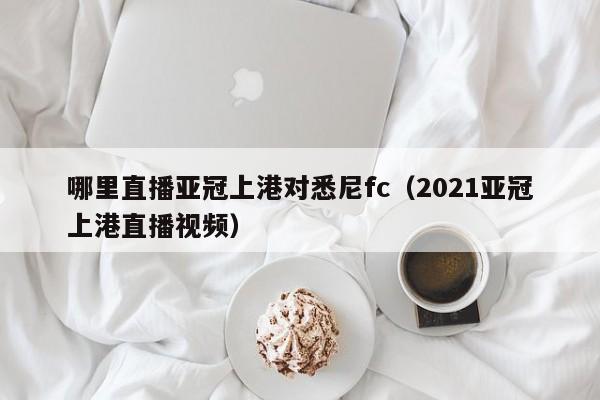 哪里直播亚冠上港对悉尼fc（2021亚冠上港直播视频）